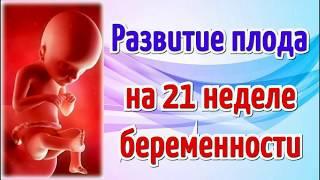 Развитие плода
на 21 неделе
беременности